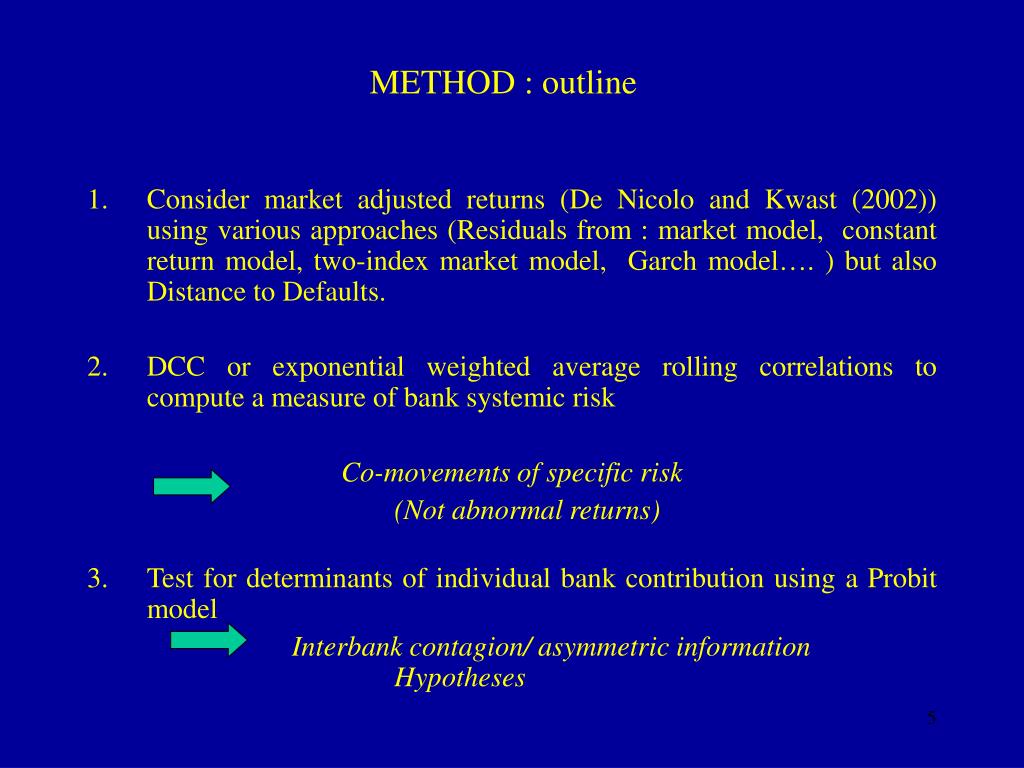 METHOD : outline

1. Consider market adjusted returns (De Nicolo and Kwast (2002)) using various approaches (Residuals from : market model, constant return model, two-index market model, Garch model…. ) but also Distance to Defaults.

2. DCC or exponential weighted average rolling correlations to compute a measure of bank systemic risk

Co-movements of specific risk
(Not abnormal returns)

3. Test for determinants of individual bank contribution using a Probit model

Interbank contagion/ asymmetric information Hypotheses

5